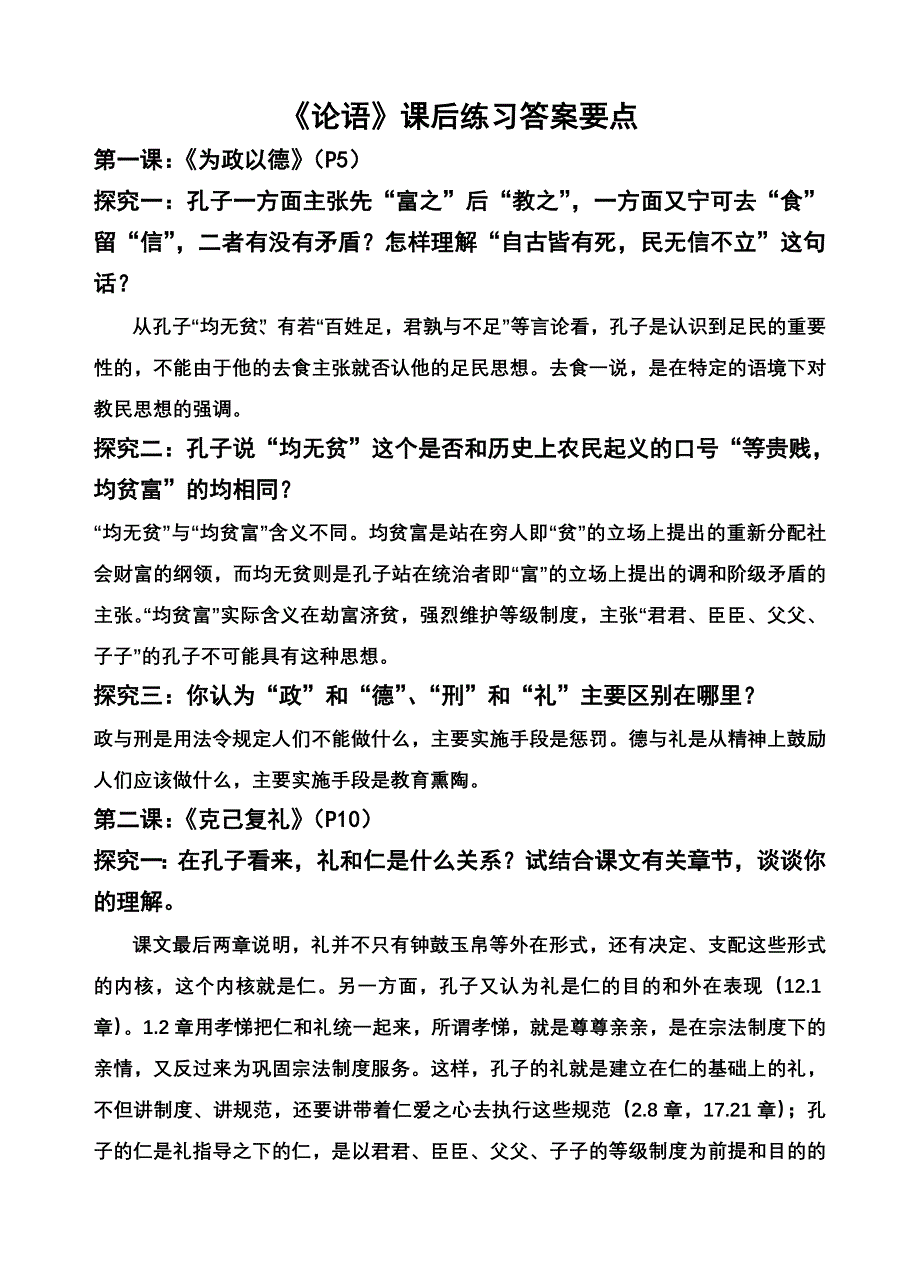 《论语》课后练习答案要点

第一课：《为政以德》（P5）

探究一：孔子一方面主张先“富之”后“教之”，一方面又宁可去“食”留“信”，二者有没有矛盾？怎样理解“自古皆有死，民无信不立”这句话？

从孔子“均无贫”、有若“百姓足，君孰与不足”等言论看，孔子是认识到足民的重要性的，不能由于他的去食主张就否认他的足民思想。去食一说，是在特定的语境下对教民思想的强调。

探究二：孔子说“均无贫”这个是否和历史上农民起义的口号“等贵贱，均贫富”的均相同？

“均无贫”与“均贫富”含义不同。均贫富是站在穷人即“贫”的立场上提出的重新分配社会财富的纲领，而均无贫则是孔子站在统治者即“富”的立场上提出的调和阶级矛盾的主张。“均贫富”实际含义在劫富济贫，强烈维护等级制度，主张“君君、臣臣、父父、子子”的孔子不可能具有这种思想。

探究三：你认为“政”和“德”、“刑”和“礼”主要区别在哪里？

政与刑是用法令规定人们不能做什么，主要实施手段是惩罚。德与礼是从精神上鼓励人们应该做什么，主要实施手段是教育熏陶。

第二课：《克己复礼》（P10）

探究一：在孔子看来，礼和仁是什么关系？试结合课文有关章节，谈谈你的理解。

课文最后两章说明，礼并不只有钟鼓玉帛等外在形式，还有决定、支配这些形式的内核，这个内核就是仁。另一方面，孔子又认为礼是仁的目的和外在表现（12.1章）。1.2章用孝悌把仁和礼统一起来，所谓孝悌，就是尊尊亲亲，是在宗法制度下的亲情，又反过来为巩固宗法制度服务。这样，孔子的礼就是建立在仁的基础上的礼，不但讲制度、讲规范，还要讲带着仁爱之心去执行这些规范（2.8章，17.21章）；孔子的仁是礼指导之下的仁，是以君君、臣臣、父父、子子的等级制度为前提和目的的